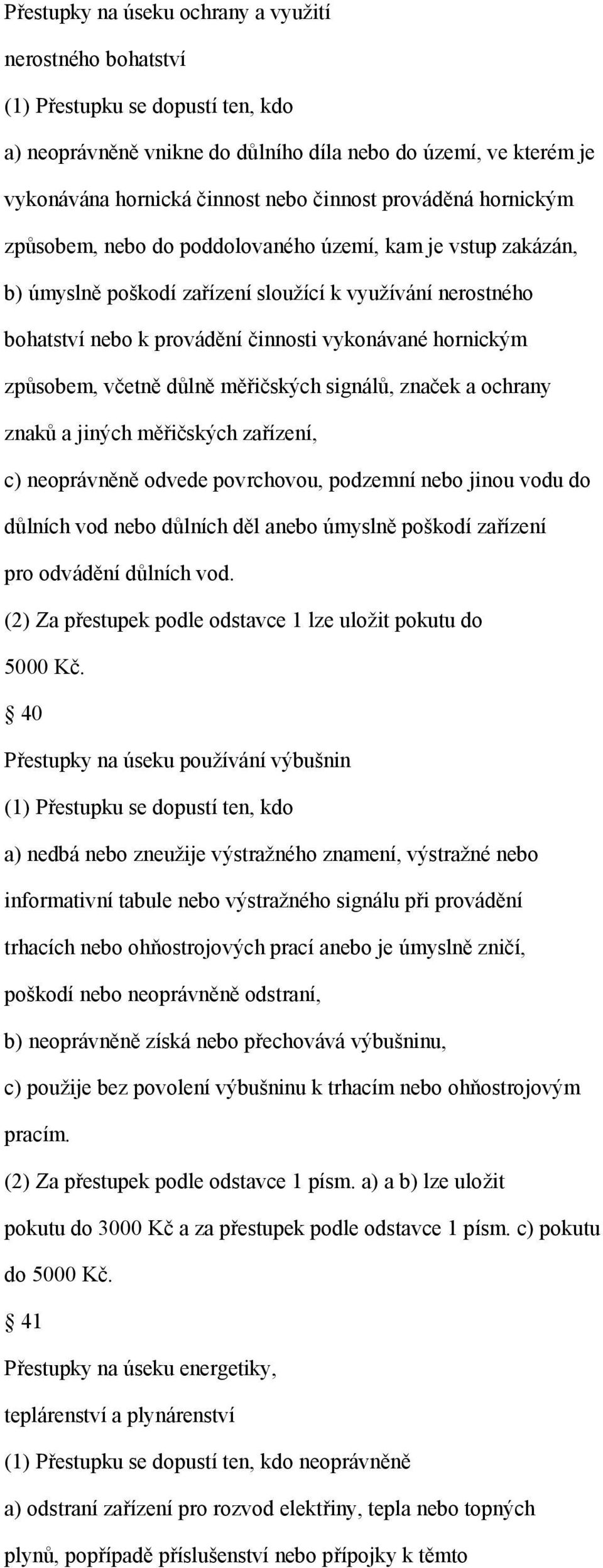 Přestupky na úseku ochrany a využití nerostného bohatství

(1) Přestupku se dopustí ten, kdo

a) neoprávněně vnikne do důlního díla nebo do území, ve kterém je vykonávána hornická činnost nebo činnost prováděná hornickým způsobem, nebo do poddolovaného území, kam je vstup zakázán,

b) úmyslně poškodí zařízení sloužící k využívání nerostného bohatství nebo k provádění činnosti vykonávané hornickým způsobem, včetně důlně měřičských signálů, značek a ochrany znaků a jiných měřičských zařízení,

c) neoprávněně odvede povrchovou, podzemní nebo jinou vodu do důlních vod nebo důlních děl anebo úmyslně poškodí zařízení pro odvádění důlních vod.

(2) Za přestupek podle odstavce 1 lze uložit pokutu do 5000 Kč.

§ 40

Přestupky na úseku používání výbušnin

(1) Přestupku se dopustí ten, kdo

a) nedbá nebo zneužije výstražného znamení, výstražné nebo informativní tabule nebo výstražného signálu při provádění trhacích nebo ohňostrojových prací anebo je úmyslně zničí, poškodí nebo neoprávněně odstraní,

b) neoprávněně získá nebo přechovává výbušninu,

c) použije bez povolení výbušninu k trhacím nebo ohňostrojovým pracím.

(2) Za přestupek podle odstavce 1 písm. a) a b) lze uložit pokutu do 3000 Kč a za přestupek podle odstavce 1 písm. c) pokutu do 5000 Kč.

§ 41

Přestupky na úseku energetiky, teplárenství a plynárenství

(1) Přestupku se dopustí ten, kdo neoprávněně

a) odstraní zařízení pro rozvod elektřiny, tepla nebo topných plynů, popřípadě příslušenství nebo přípojky k těmto